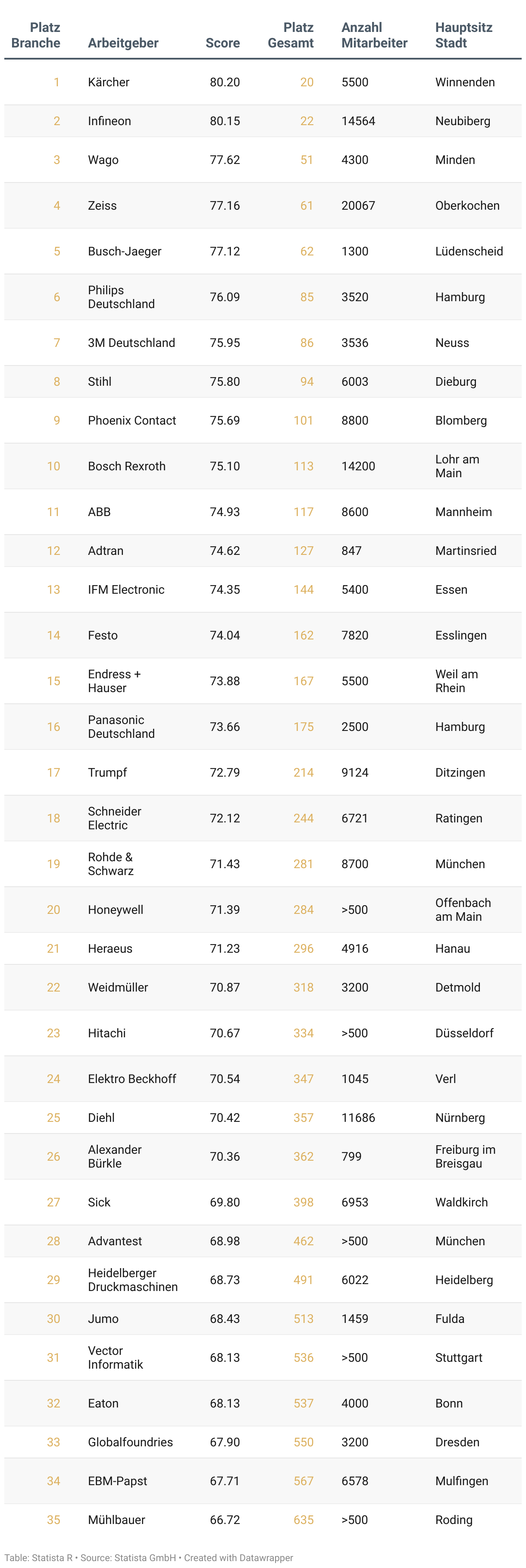 | Platz Branche | Arbeitgeber | Score | Platz Gesamt | Anzahl Mitarbeiter | Hauptsitz Stadt |
|---|---|---|---|---|---|
| 1 | Kärcher | 80.20 | 20 | 5500 | Winnenden |
| 2 | Infineon | 80.15 | 22 | 14564 | Neubiberg |
| 3 | Wago | 77.62 | 51 | 4300 | Minden |
| 4 | Zeiss | 77.16 | 61 | 20067 | Oberkochen |
| 5 | Busch-Jaeger | 77.12 | 62 | 1300 | Lüdenscheid |
| 6 | Philips Deutschland | 76.09 | 85 | 3520 | Hamburg |
| 7 | 3M Deutschland | 75.95 | 86 | 3536 | Neuss |
| 8 | Stihl | 75.80 | 94 | 6003 | Dieburg |
| 9 | Phoenix Contact | 75.69 | 101 | 8800 | Blomberg |
| 10 | Bosch Rexroth | 75.10 | 113 | 14200 | Lohr am Main |
| 11 | ABB | 74.93 | 117 | 8600 | Mannheim |
| 12 | Adtran | 74.62 | 127 | 847 | Martinsried |
| 13 | IFM Electronic | 74.35 | 144 | 5400 | Essen |
| 14 | Festo | 74.04 | 162 | 7820 | Esslingen |
| 15 | Endress + Hauser | 73.88 | 167 | 5500 | Weil am Rhein |
| 16 | Panasonic Deutschland | 73.66 | 175 | 2500 | Hamburg |
| 17 | Trumpf | 72.79 | 214 | 9124 | Ditzingen |
| 18 | Schneider Electric | 72.12 | 244 | 6721 | Ratingen |
| 19 | Rohde & Schwarz | 71.43 | 281 | 8700 | München |
| 20 | Honeywell | 71.39 | 284 | >500 | Offenbach am Main |
| 21 | Heraeus | 71.23 | 296 | 4916 | Hanau |
| 22 | Weidmüller | 70.87 | 318 | 3200 | Detmold |
| 23 | Hitachi | 70.67 | 334 | >500 | Düsseldorf |
| 24 | Elektro Beckhoff | 70.54 | 347 | 1045 | Verl |
| 25 | Diehl | 70.42 | 357 | 11686 | Nürnberg |
| 26 | Alexander Bürkle | 70.36 | 362 | 799 | Freiburg im Breisgau |
| 27 | Sick | 69.80 | 398 | 6953 | Waldkirch |
| 28 | Advantest | 68.98 | 462 | >500 | München |
| 29 | Heidelberger Druckmaschinen | 68.73 | 491 | 6022 | Heidelberg |
| 30 | Jumo | 68.43 | 513 | 1459 | Fulda |
| 31 | Vector Informatik | 68.13 | 536 | >500 | Stuttgart |
| 32 | Eaton | 68.13 | 537 | 4000 | Bonn |
| 33 | Globalfoundries | 67.90 | 550 | 3200 | Dresden |
| 34 | EBM-Papst | 67.71 | 567 | 6578 | Mulfingen |
| 35 | Mühlbauer | 66.72 | 635 | >500 | Roding |

Table: Statista R • Source: Statista GmbH • Created with Datawrapper